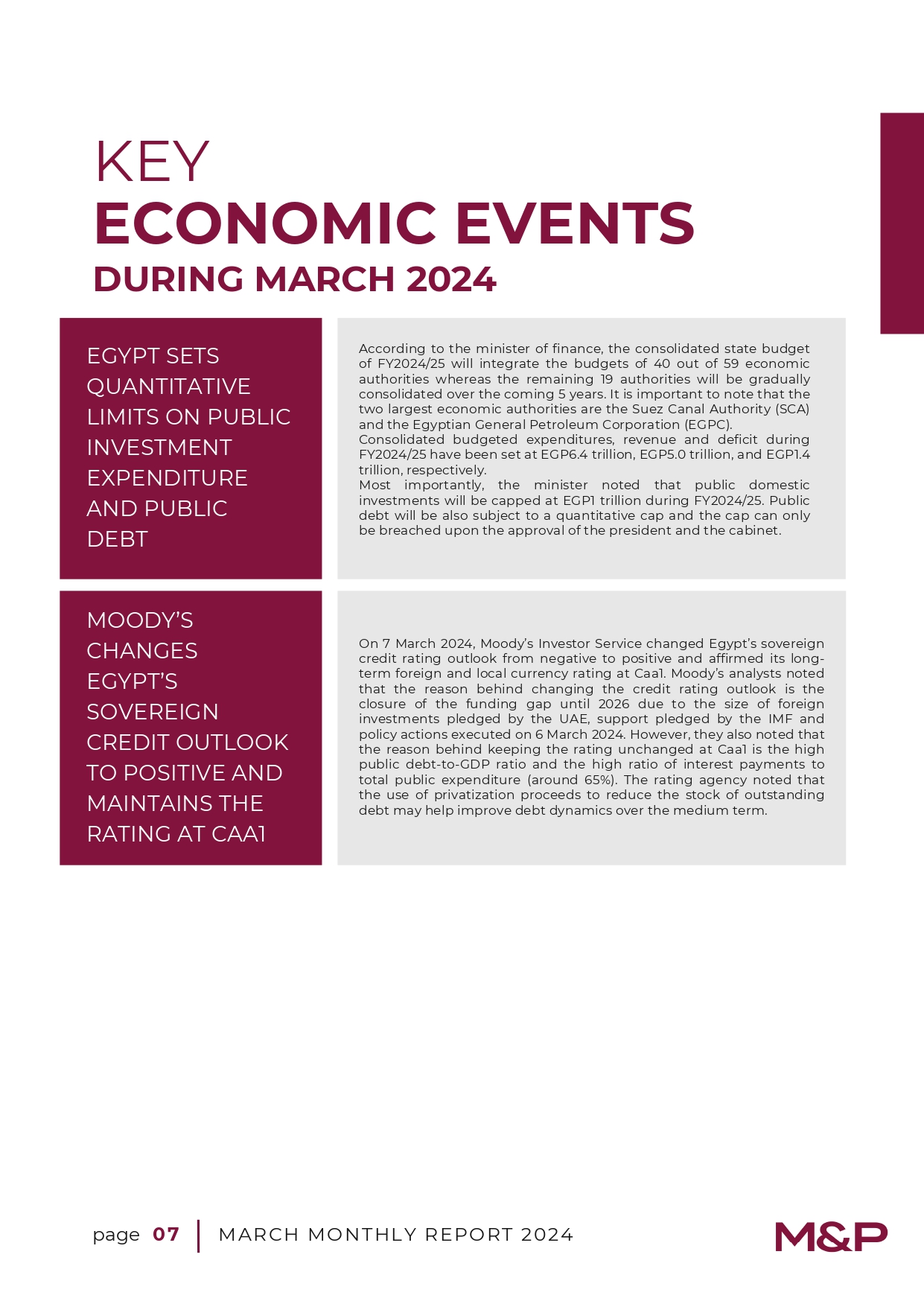 KEY
ECONOMIC EVENTS
DURING MARCH 2024

EGYPT SETS QUANTITATIVE LIMITS ON PUBLIC INVESTMENT EXPENDITURE AND PUBLIC DEBT

According to the minister of finance, the consolidated state budget of FY2024/25 will integrate the budgets of 40 out of 59 economic authorities whereas the remaining 19 authorities will be gradually consolidated over the coming 5 years. It is important to note that the two largest economic authorities are the Suez Canal Authority (SCA) and the Egyptian General Petroleum Corporation (EGPC).
Consolidated budgeted expenditures, revenue and deficit during FY2024/25 have been set at EGP6.4 trillion, EGP5.0 trillion, and EGP1.4 trillion, respectively.
Most importantly, the minister noted that public domestic investments will be capped at EGP1 trillion during FY2024/25. Public debt will be also subject to a quantitative cap and the cap can only be breached upon the approval of the president and the cabinet.

MOODY'S CHANGES EGYPT'S SOVEREIGN CREDIT OUTLOOK TO POSITIVE AND MAINTAINS THE RATING AT CAA1

On 7 March 2024, Moody's Investor Service changed Egypt's sovereign credit rating outlook from negative to positive and affirmed its long-term foreign and local currency rating at Caa1. Moody's analysts noted that the reason behind changing the credit rating outlook is the closure of the funding gap until 2026 due to the size of foreign investments pledged by the UAE, support pledged by the IMF and policy actions executed on 6 March 2024. However, they also noted that the reason behind keeping the rating unchanged at Caa1 is the high public debt-to-GDP ratio and the high ratio of interest payments to total public expenditure (around 65%). The rating agency noted that the use of privatization proceeds to reduce the stock of outstanding debt may help improve debt dynamics over the medium term.

page 07 | MARCH MONTHLY REPORT 2024

M&P